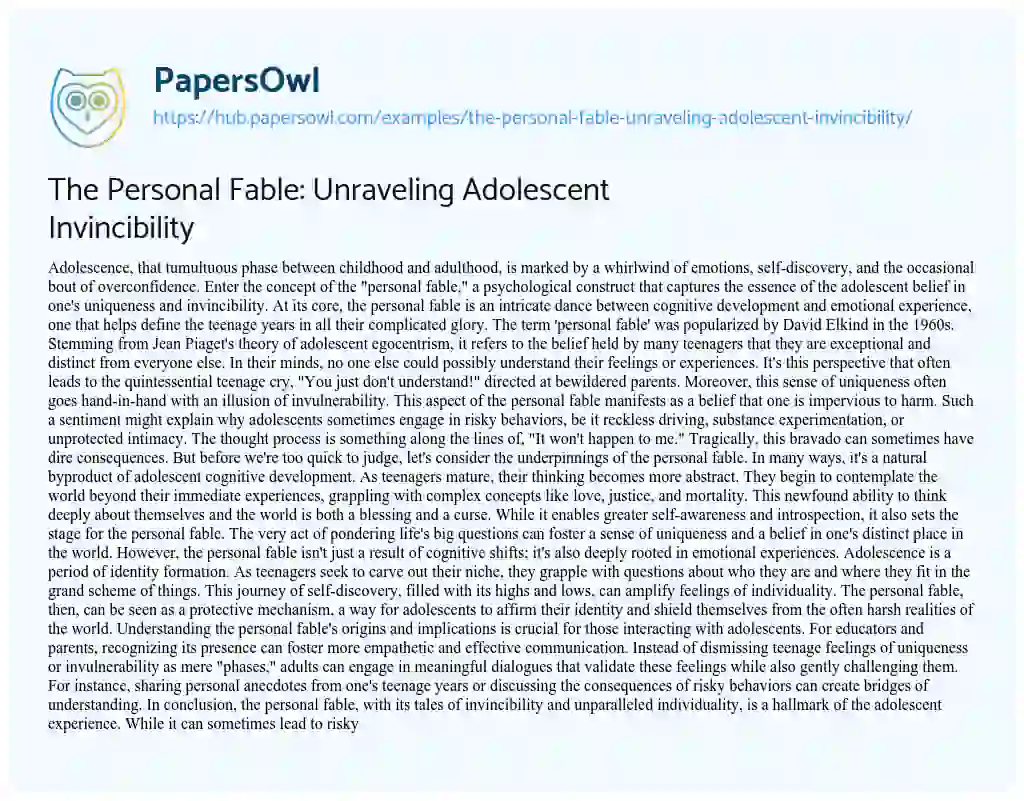 PapersOwl

https://hub.papersowl.com/examples/the-personal-fable-unraveling-adolescent-invincibility/

The Personal Fable: Unraveling Adolescent Invincibility

Adolescence, that tumultuous phase between childhood and adulthood, is marked by a whirlwind of emotions, self-discovery, and the occasional bout of overconfidence. Enter the concept of the "personal fable," a psychological construct that captures the essence of the adolescent belief in one's uniqueness and invincibility. At its core, the personal fable is an intricate dance between cognitive development and emotional experience, one that helps define the teenage years in all their complicated glory. The term 'personal fable' was popularized by David Elkind in the 1960s. Stemming from Jean Piaget's theory of adolescent egocentrism, it refers to the belief held by many teenagers that they are exceptional and distinct from everyone else. In their minds, no one else could possibly understand their feelings or experiences. It's this perspective that often leads to the quintessential teenage cry, "You just don't understand!" directed at bewildered parents. Moreover, this sense of uniqueness often goes hand-in-hand with an illusion of invulnerability. This aspect of the personal fable manifests as a belief that one is impervious to harm. Such a sentiment might explain why adolescents sometimes engage in risky behaviors, be it reckless driving, substance experimentation, or unprotected intimacy. The thought process is something along the lines of, "It won't happen to me." Tragically, this bravado can sometimes have dire consequences. But before we're too quick to judge, let's consider the underpinnings of the personal fable. In many ways, it's a natural byproduct of adolescent cognitive development. As teenagers mature, their thinking becomes more abstract. They begin to contemplate the world beyond their immediate experiences, grappling with complex concepts like love, justice, and mortality. This newfound ability to think deeply about themselves and the world is both a blessing and a curse. While it enables greater self-awareness and introspection, it also sets the stage for the personal fable. The very act of pondering life's big questions can foster a sense of uniqueness and a belief in one's distinct place in the world. However, the personal fable isn't just a result of cognitive shifts; it's also deeply rooted in emotional experiences. Adolescence is a period of identity formation. As teenagers seek to carve out their niche, they grapple with questions about who they are and where they fit in the grand scheme of things. This journey of self-discovery, filled with its highs and lows, can amplify feelings of individuality. The personal fable, then, can be seen as a protective mechanism, a way for adolescents to affirm their identity and shield themselves from the often harsh realities of the world. Understanding the personal fable's origins and implications is crucial for those interacting with adolescents. For educators and parents, recognizing its presence can foster more empathetic and effective communication. Instead of dismissing teenage feelings of uniqueness or invulnerability as mere "phases," adults can engage in meaningful dialogues that validate these feelings while also gently challenging them. For instance, sharing personal anecdotes from one's teenage years or discussing the consequences of risky behaviors can create bridges of understanding. In conclusion, the personal fable, with its tales of invincibility and unparalleled individuality, is a hallmark of the adolescent experience. While it can sometimes lead to risky